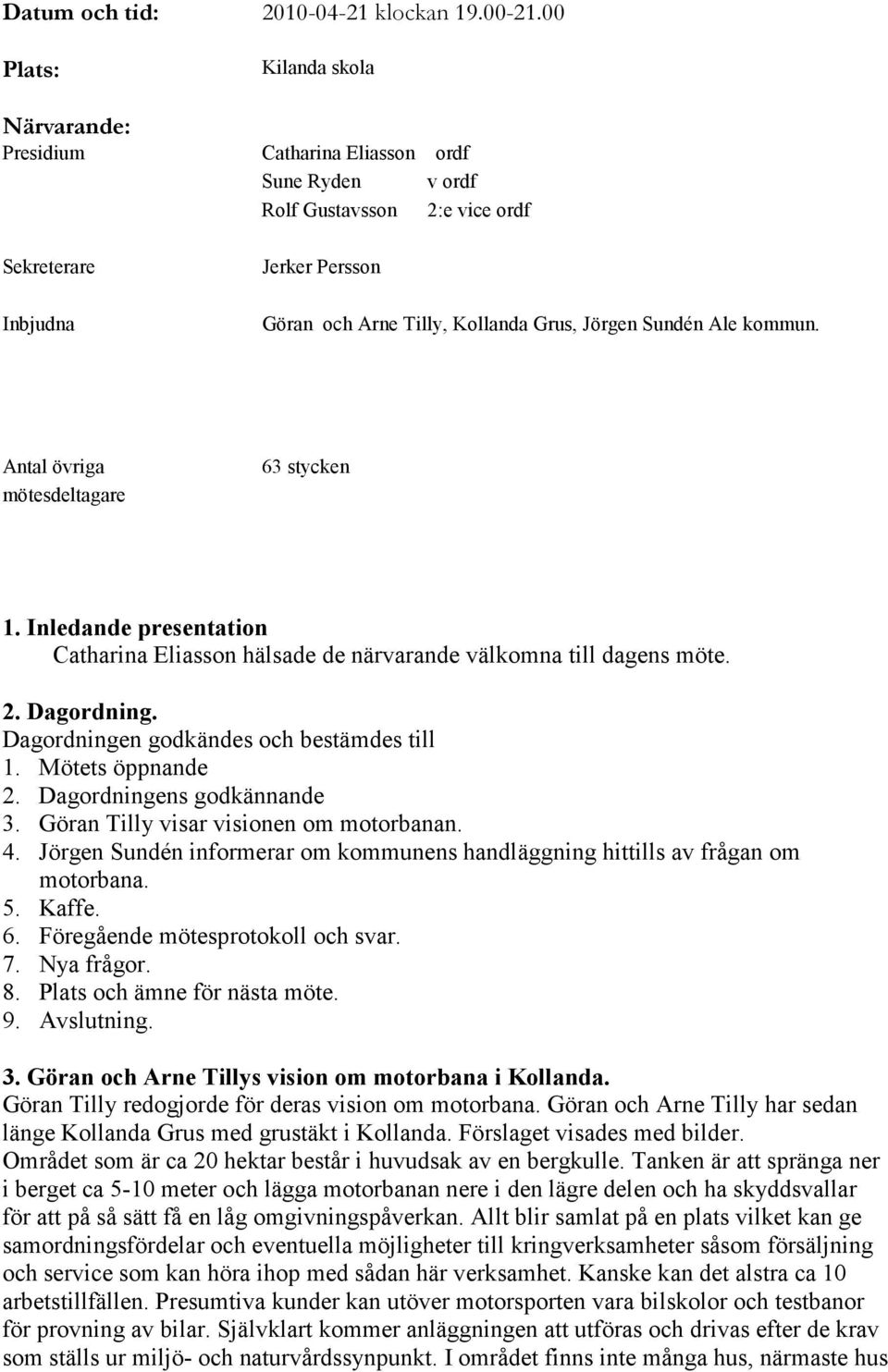 Datum och tid: 2010-04-21 klockan 19.00-21.00

Plats: Kilanda skola

Närvarande:

Presidium Catharina Eliasson ordf
Sune Ryden v ordf
Rolf Gustavsson 2:e vice ordf

Sekreterare Jerker Persson

Inbjudna Göran och Arne Tilly, Kollanda Grus, Jörgen Sundén Ale kommun.

Antal övriga mötesdeltagare 63 stycken

1. Inledande presentation
Catharina Eliasson hälsade de närvarande välkomna till dagens möte.

2. Dagordning.
Dagordningen godkändes och bestämdes till
1. Mötets öppnande
2. Dagordningens godkännande
3. Göran Tilly visar visionen om motorbanan.
4. Jörgen Sundén informerar om kommunens handläggning hittills av frågan om motorbana.
5. Kaffe.
6. Föregående mötesprotokoll och svar.
7. Nya frågor.
8. Plats och ämne för nästa möte.
9. Avslutning.

3. Göran och Arne Tillys vision om motorbana i Kollanda.
Göran Tilly redogjorde för deras vision om motorbana. Göran och Arne Tilly har sedan länge Kollanda Grus med grustäkt i Kollanda. Förslaget visades med bilder.
Området som är ca 20 hektar består i huvudsak av en bergkulle. Tanken är att spränga ner i berget ca 5-10 meter och lägga motorbanan nere i den lägre delen och ha skyddsvallar för att på så sätt få en låg omgivningspåverkan. Allt blir samlat på en plats vilket kan ge samordningsfördelar och eventuella möjligheter till kringverksamheter såsom försäljning och service som kan höra ihop med sådan här verksamhet. Kanske kan det alstra ca 10 arbetstillfällen. Presumtiva kunder kan utöver motorsporten vara bilskolor och testbanor för provning av bilar. Självklart kommer anläggningen att utföras och drivas efter de krav som ställs ur miljö- och naturvårdssynpunkt. I området finns inte många hus, närmaste hus